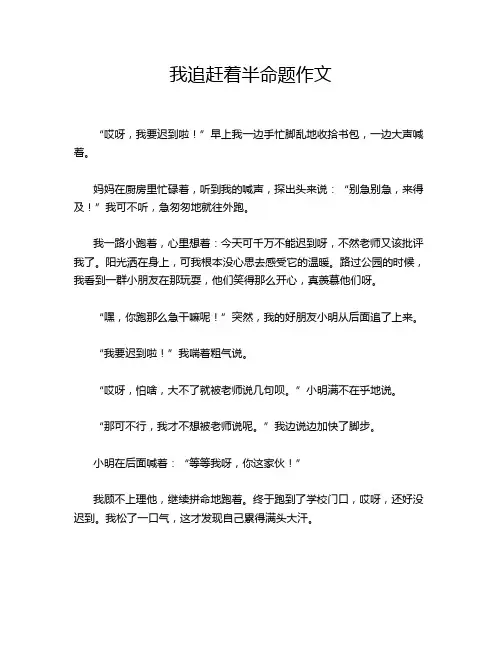 我追赶着半命题作文

“哎呀，我要迟到啦！”早上我一边手忙脚乱地收拾书包，一边大声喊着。

妈妈在厨房里忙碌着，听到我的喊声，探出头来说：“别急别急，来得及！”我可不听，急匆匆地就往外跑。

我一路小跑着，心里想着：今天可千万不能迟到呀，不然老师又该批评我了。阳光洒在身上，可我根本没心思去感受它的温暖。路过公园的时候，我看到一群小朋友在那玩耍，他们笑得那么开心，真羡慕他们呀。

“嘿，你跑那么急干嘛呢！”突然，我的好朋友小明从后面追了上来。

“我要迟到啦！”我喘着粗气说。

“哎呀，怕啥，大不了就被老师说几句呗。”小明满不在乎地说。

“那可不行，我才不想被老师说呢。”我边说边加快了脚步。

小明在后面喊着：“等等我呀，你这家伙！”

我顾不上理他，继续拼命地跑着。终于跑到了学校门口，哎呀，还好没迟到。我松了一口气，这才发现自己累得满头大汗。